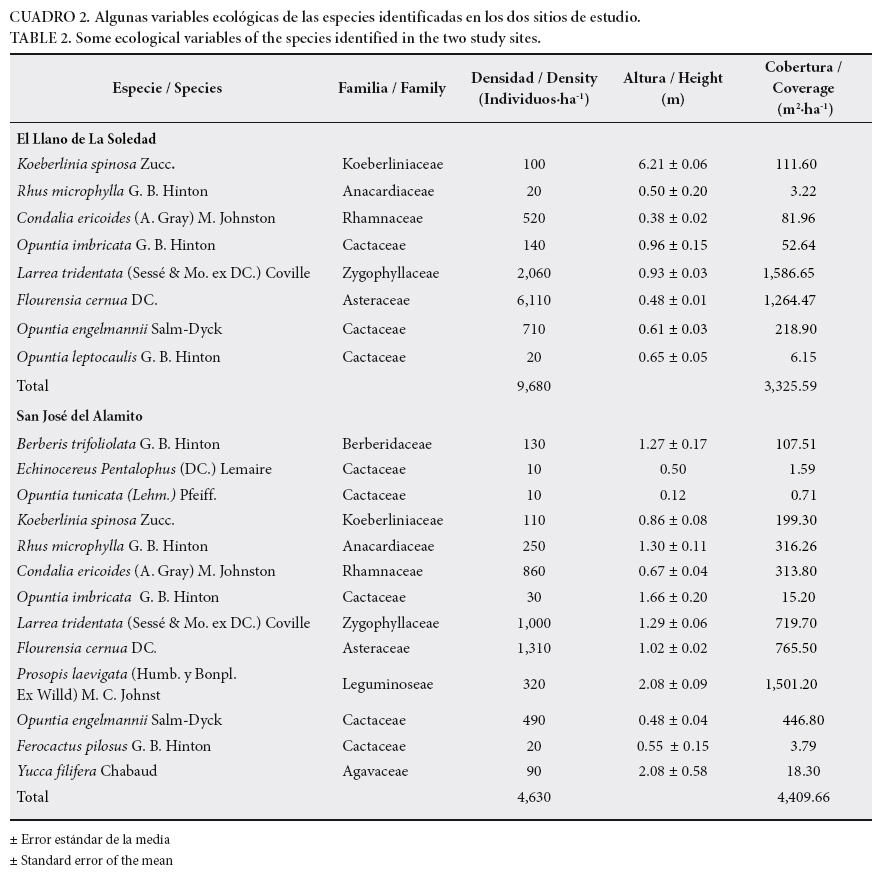 CUADRO 2. Algunas variables ecológicas de las especies identificadas en los dos sitios de estudio.
TABLE 2. Some ecological variables of the species identified in the two study sites.

| Especie / Species | Familia / Family | Densidad / Density (Individuos·ha$^{-1}$) | Altura / Height (m) | Cobertura / Coverage (m$^2$·ha$^{-1}$) |
|---|---|---|---|---|
| El Llano de La Soledad | | | | |
| Koeberlinia spinosa Zucc. | Koeberliniaceae | 100 | 6.21 ± 0.06 | 111.60 |
| Rhus microphylla G. B. Hinton | Anacardiaceae | 20 | 0.50 ± 0.20 | 3.22 |
| Condalia ericoides (A. Gray) M. Johnston | Rhamnaceae | 520 | 0.38 ± 0.02 | 81.96 |
| Opuntia imbricata G. B. Hinton | Cactaceae | 140 | 0.96 ± 0.15 | 52.64 |
| Larrea tridentata (Sessé & Mo. ex DC.) Coville | Zygophyllaceae | 2,060 | 0.93 ± 0.03 | 1,586.65 |
| Flourensia cernua DC. | Asteraceae | 6,110 | 0.48 ± 0.01 | 1,264.47 |
| Opuntia engelmannii Salm-Dyck | Cactaceae | 710 | 0.61 ± 0.03 | 218.90 |
| Opuntia leptocaulis G. B. Hinton | Cactaceae | 20 | 0.65 ± 0.05 | 6.15 |
| Total | | 9,680 | | 3,325.59 |
| San José del Alamito | | | | |
| Berberis trifoliolata G. B. Hinton | Berberidaceae | 130 | 1.27 ± 0.17 | 107.51 |
| Echinocereus Pentalophus (DC.) Lemaire | Cactaceae | 10 | 0.50 | 1.59 |
| Opuntia tunicata (Lehm.) Pfeiff. | Cactaceae | 10 | 0.12 | 0.71 |
| Koeberlinia spinosa Zucc. | Koeberliniaceae | 110 | 0.86 ± 0.08 | 199.30 |
| Rhus microphylla G. B. Hinton | Anacardiaceae | 250 | 1.30 ± 0.11 | 316.26 |
| Condalia ericoides (A. Gray) M. Johnston | Rhamnaceae | 860 | 0.67 ± 0.04 | 313.80 |
| Opuntia imbricata G. B. Hinton | Cactaceae | 30 | 1.66 ± 0.20 | 15.20 |
| Larrea tridentata (Sessé & Mo. ex DC.) Coville | Zygophyllaceae | 1,000 | 1.29 ± 0.06 | 719.70 |
| Flourensia cernua DC. | Asteraceae | 1,310 | 1.02 ± 0.02 | 765.50 |
| Prosopis laevigata (Humb. y Bonpl. Ex Willd) M. C. Johnst | Leguminoseae | 320 | 2.08 ± 0.09 | 1,501.20 |
| Opuntia engelmannii Salm-Dyck | Cactaceae | 490 | 0.48 ± 0.04 | 446.80 |
| Ferocactus pilosus G. B. Hinton | Cactaceae | 20 | 0.55 ± 0.15 | 3.79 |
| Yucca filifera Chabaud | Agavaceae | 90 | 2.08 ± 0.58 | 18.30 |
| Total | | 4,630 | | 4,409.66 |

± Error estándar de la media
± Standard error of the mean